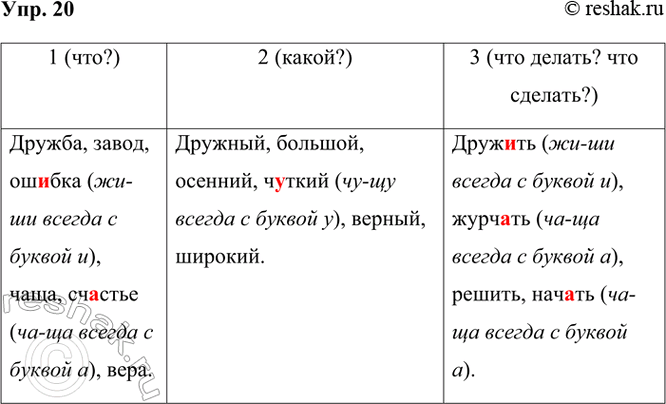 Упр. 20

© reshak.ru

| 1 (что?) | 2 (какой?) | 3 (что делать? что сделать?) |
|---|---|---|
| Дружба, завод, ошибка (жи-ши всегда с буквой и), чаща, счастье (ча-ща всегда с буквой а), вера. | Дружный, большой, осенний, чуткий (чу-щу всегда с буквой у), верный, широкий. | Дружить (жи-ши всегда с буквой и), журчать (ча-ща всегда с буквой а), решить, начать (ча-ща всегда с буквой а). |

© reshak.ru